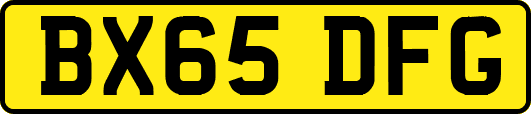 BX65 DFG